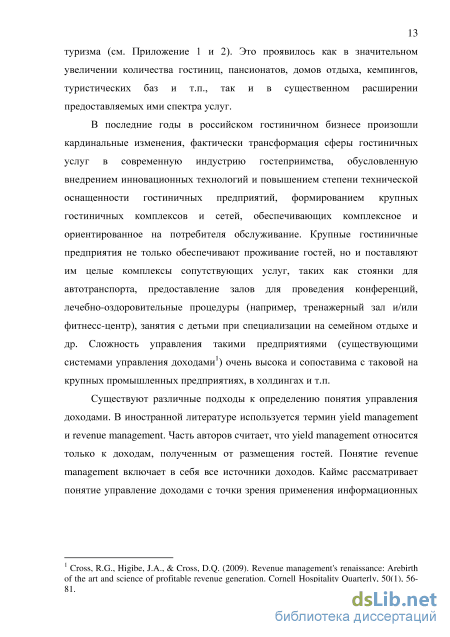 13

туризма (см. Приложение 1 и 2). Это проявилось как в значительном увеличении количества гостиниц, пансионатов, домов отдыха, кемпингов, туристических баз и т.п., так и в существенном расширении предоставляемых ими спектра услуг.

В последние годы в российском гостиничном бизнесе произошли кардинальные изменения, фактически трансформация сферы гостиничных услуг в современную индустрию гостеприимства, обусловленную внедрением инновационных технологий и повышением степени технической оснащенности гостиничных предприятий, формированием крупных гостиничных комплексов и сетей, обеспечивающих комплексное и ориентированное на потребителя обслуживание. Крупные гостиничные предприятия не только обеспечивают проживание гостей, но и поставляют им целые комплексы сопутствующих услуг, таких как стоянки для автотранспорта, предоставление залов для проведения конференций, лечебно-оздоровительные процедуры (например, тренажерный зал и/или фитнесс-центр), занятия с детьми при специализации на семейном отдыхе и др. Сложность управления такими предприятиями (существующими системами управления доходами$^1$) очень высока и сопоставима с таковой на крупных промышленных предприятиях, в холдингах и т.п.

Существуют различные подходы к определению понятия управления доходами. В иностранной литературе используется термин yield management и revenue management. Часть авторов считает, что yield management относится только к доходам, полученным от размещения гостей. Понятие revenue management включает в себя все источники доходов. Каймс рассматривает понятие управление доходами с точки зрения применения информационных

$^1$ Cross, R.G., Higibe, J.A., & Cross, D.Q. (2009). Revenue management's renaissance: Arebirth of the art and science of profitable revenue generation. Cornell Hospitality Quarterly, 50(1), 56-81.

dsLib.net
библиотека диссертаций